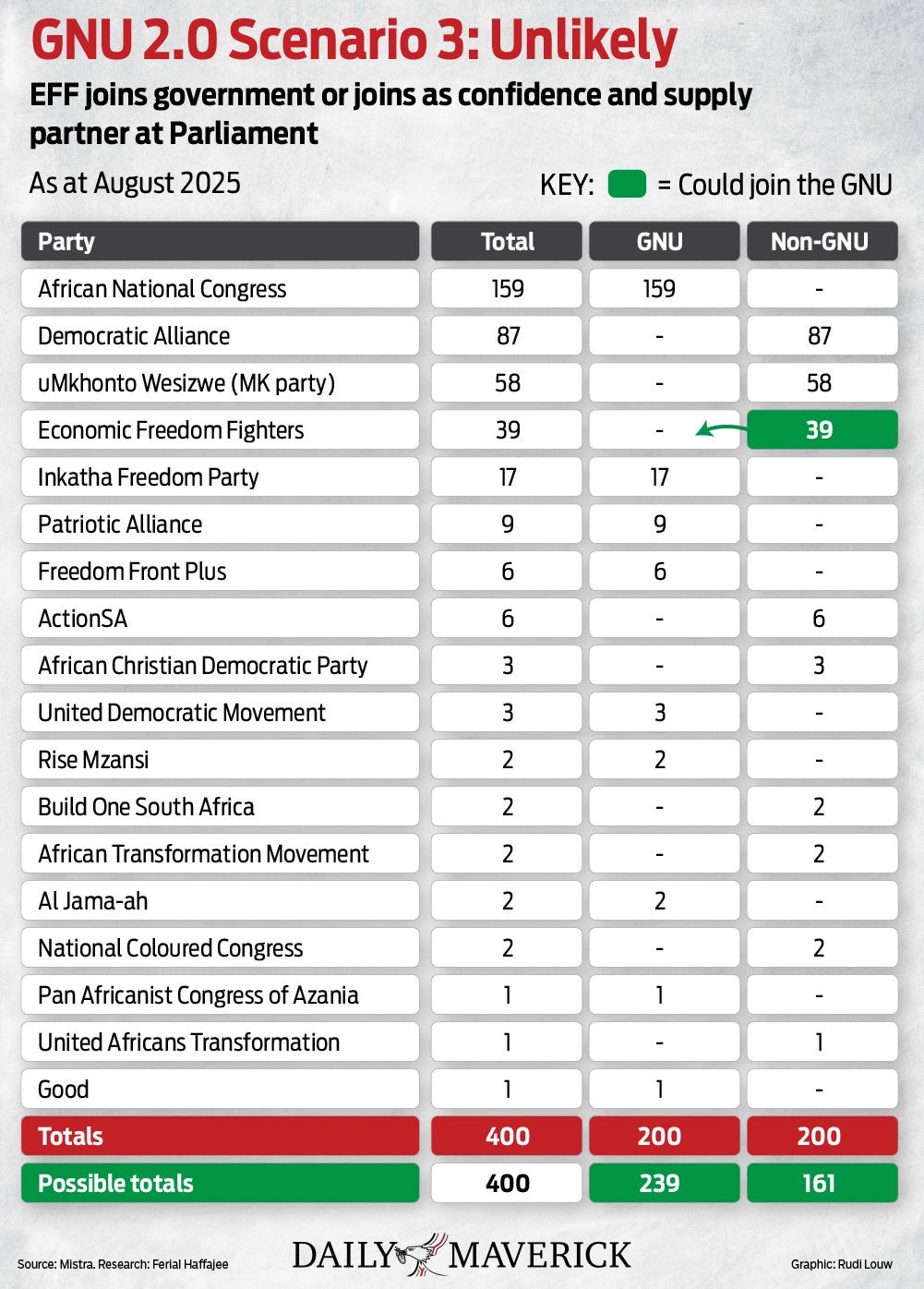 GNU 2.0 Scenario 3: Unlikely

EFF joins government or joins as confidence and supply partner at Parliament

As at August 2025

KEY: = Could join the GNU

| Party | Total | GNU | Non-GNU |
|---|---|---|---|
| African National Congress | 159 | 159 | - |
| Democratic Alliance | 87 | - | 87 |
| uMkhonto Wesizwe (MK party) | 58 | - | 58 |
| Economic Freedom Fighters | 39 | - | 39 |
| Inkatha Freedom Party | 17 | 17 | - |
| Patriotic Alliance | 9 | 9 | - |
| Freedom Front Plus | 6 | 6 | - |
| ActionSA | 6 | - | 6 |
| African Christian Democratic Party | 3 | - | 3 |
| United Democratic Movement | 3 | 3 | - |
| Rise Mzansi | 2 | 2 | - |
| Build One South Africa | 2 | - | 2 |
| African Transformation Movement | 2 | - | 2 |
| Al Jama-ah | 2 | 2 | - |
| National Coloured Congress | 2 | - | 2 |
| Pan Africanist Congress of Azania | 1 | 1 | - |
| United Africans Transformation | 1 | - | 1 |
| Good | 1 | 1 | - |
| Totals | 400 | 200 | 200 |
| Possible totals | 400 | 239 | 161 |

Source: Mistra. Research: Ferial Haffajee

DAILY MAVERICK

Graphic: Rudi Louw